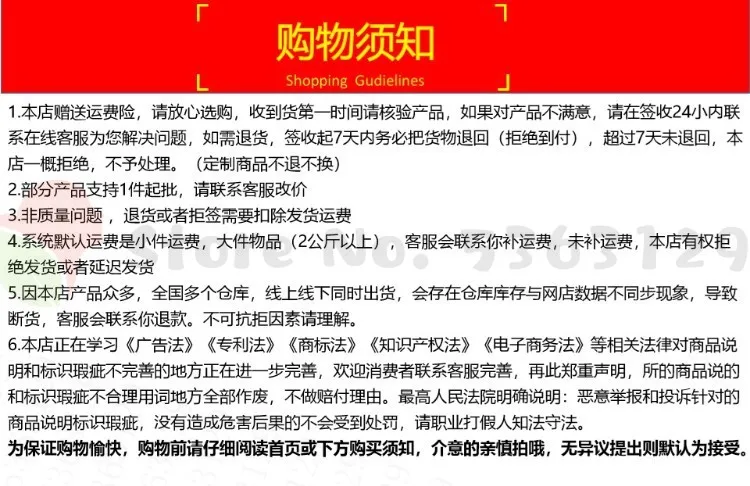 购物须知
Shopping Gudielines

1.本店赠送运费险，请放心选购，收到货第一时间请核验产品，如果对产品不满意，请在签收24小内联系在线客服为您解决问题，如需退货，签收起7天内务必把货物退回（拒绝到付），超过7天未退回，本店一概拒绝，不予处理。（定制商品不退不换）
2.部分产品支持1件起批，请联系客服改价
3.非质量问题，退货或者拒签需要扣除发货运费
4.系统默认运费是小件运费，大件物品（2公斤以上），客服会联系你补运费，未补运费，本店有权拒绝发货或者延迟发货
5.因本店产品众多，全国多个仓库，线上线下同时出货，会存在仓库库存与网店数据不同步现象，导致断货，客服会联系你退款。不可抗拒因素请理解。
6.本店正在学习《广告法》《专利法》《商标法》《知识产权法》《电子商务法》等相关法律对商品说明和标识瑕疵不完善的地方正在进一步完善，欢迎消费者联系客服完善，再此郑重声明，所的商品说的和标识瑕疵不合理用词地方全部作废，不做赔付理由。最高人民法院明确说明：恶意举报和投诉针对的商品说明标识瑕疵，没有造成危害后果的不会受到处罚，请职业打假人知法守法。
为保证购物愉快，购物前请仔细阅读首页或下方购买须知，介意的亲慎拍哦，无异议提出则默认为接受。

Store No. 9363129